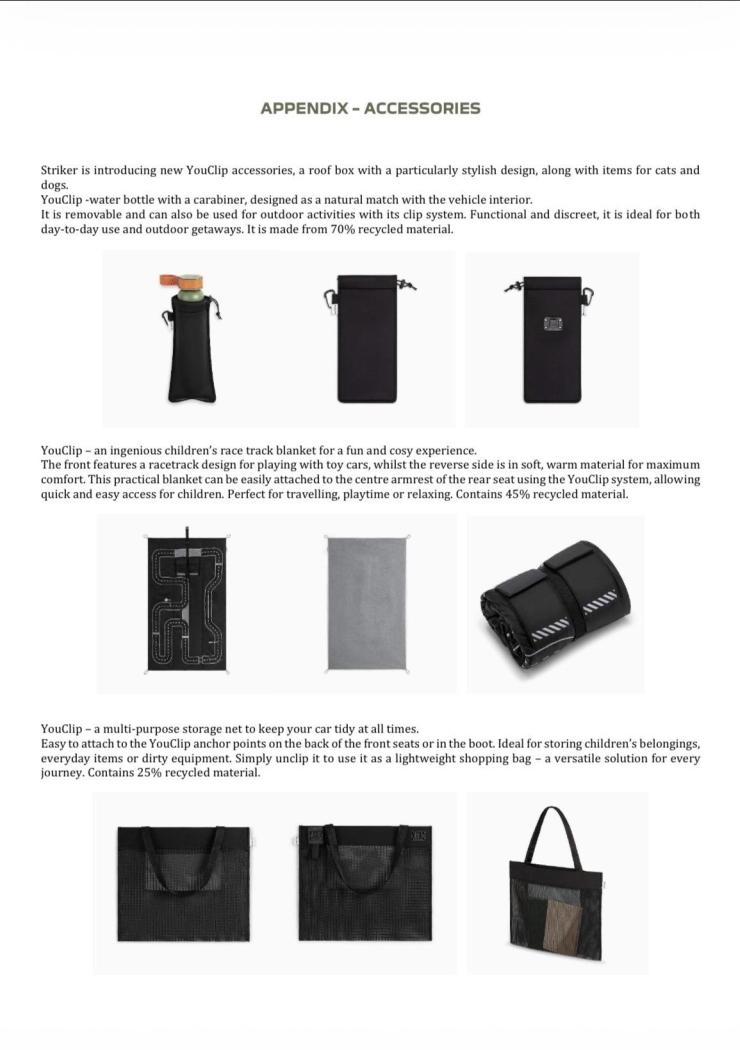 APPENDIX - ACCESSORIES

Striker is introducing new YouClip accessories, a roof box with a particularly stylish design, along with items for cats and dogs.
YouClip -water bottle with a carabiner, designed as a natural match with the vehicle interior.
It is removable and can also be used for outdoor activities with its clip system. Functional and discreet, it is ideal for both day-to-day use and outdoor getaways. It is made from 70% recycled material.

YouClip – an ingenious children's race track blanket for a fun and cosy experience.
The front features a racetrack design for playing with toy cars, whilst the reverse side is in soft, warm material for maximum comfort. This practical blanket can be easily attached to the centre armrest of the rear seat using the YouClip system, allowing quick and easy access for children. Perfect for travelling, playtime or relaxing. Contains 45% recycled material.

YouClip – a multi-purpose storage net to keep your car tidy at all times.
Easy to attach to the YouClip anchor points on the back of the front seats or in the boot. Ideal for storing children's belongings, everyday items or dirty equipment. Simply unclip it to use it as a lightweight shopping bag – a versatile solution for every journey. Contains 25% recycled material.